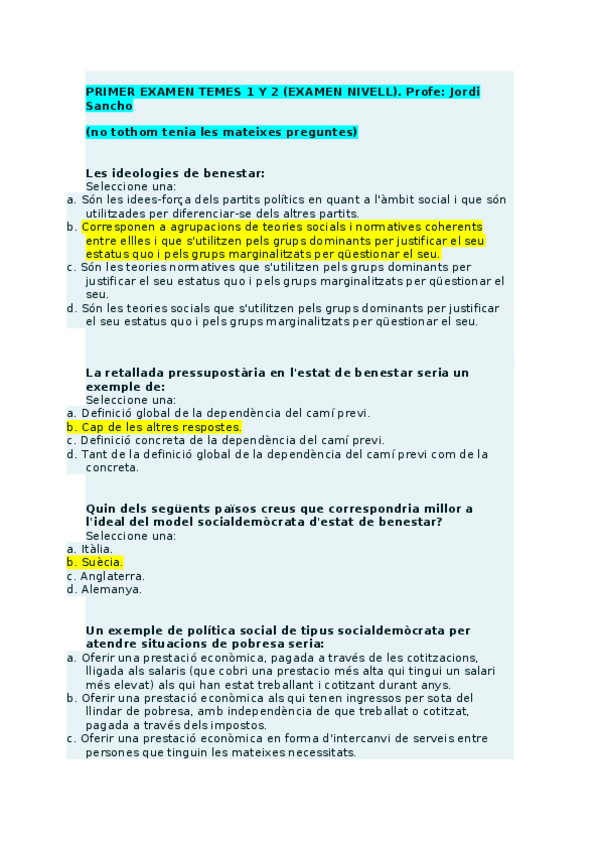 PRIMER EXAMEN TEMES 1 Y 2 (EXAMEN NIVELL). Profe: Jordi Sancho

(no tothom tenia les mateixes preguntes)

Les ideologies de benestar:
Seleccione una:
a. Són les idees-força dels partits polítics en quant a l'àmbit social i que són utilitzades per diferenciar-se dels altres partits.
b. Corresponen a agrupacions de teories socials i normatives coherents entre ellles i que s'utilitzen pels grups dominants per justificar el seu estatus quo i pels grups marginalitzats per qüestionar el seu.
c. Són les teories normatives que s'utilitzen pels grups dominants per justificar el seu estatus quo i pels grups marginalitzats per qüestionar el seu.
d. Són les teories socials que s'utilitzen pels grups dominants per justificar el seu estatus quo i pels grups marginalitzats per qüestionar el seu.

La retallada pressupostària en l'estat de benestar seria un exemple de:
Seleccione una:
a. Definició global de la dependència del camí previ.
b. Cap de les altres respostes.
c. Definició concreta de la dependència del camí previ.
d. Tant de la definició global de la dependència del camí previ com de la concreta.

Quin dels següents països creus que correspondria millor a l'ideal del model socialdemòcrata d'estat de benestar?
Seleccione una:
a. Itàlia.
b. Suècia.
c. Anglaterra.
d. Alemanya.

Un exemple de política social de tipus socialdemòcrata per atendre situacions de pobresa seria:
a. Oferir una prestació econòmica, pagada a través de les cotitzacions, lligada als salaris (que cobri una prestacio més alta qui tingui un salari més elevat) als qui han estat treballant i cotitzant durant anys.
b. Oferir una prestació econòmica als qui tenen ingressos per sota del llindar de pobresa, amb independència de que treballat o cotitzat, pagada a través dels impostos.
c. Oferir una prestació econòmica en forma d'intercanvi de serveis entre persones que tinguin les mateixes necessitats.